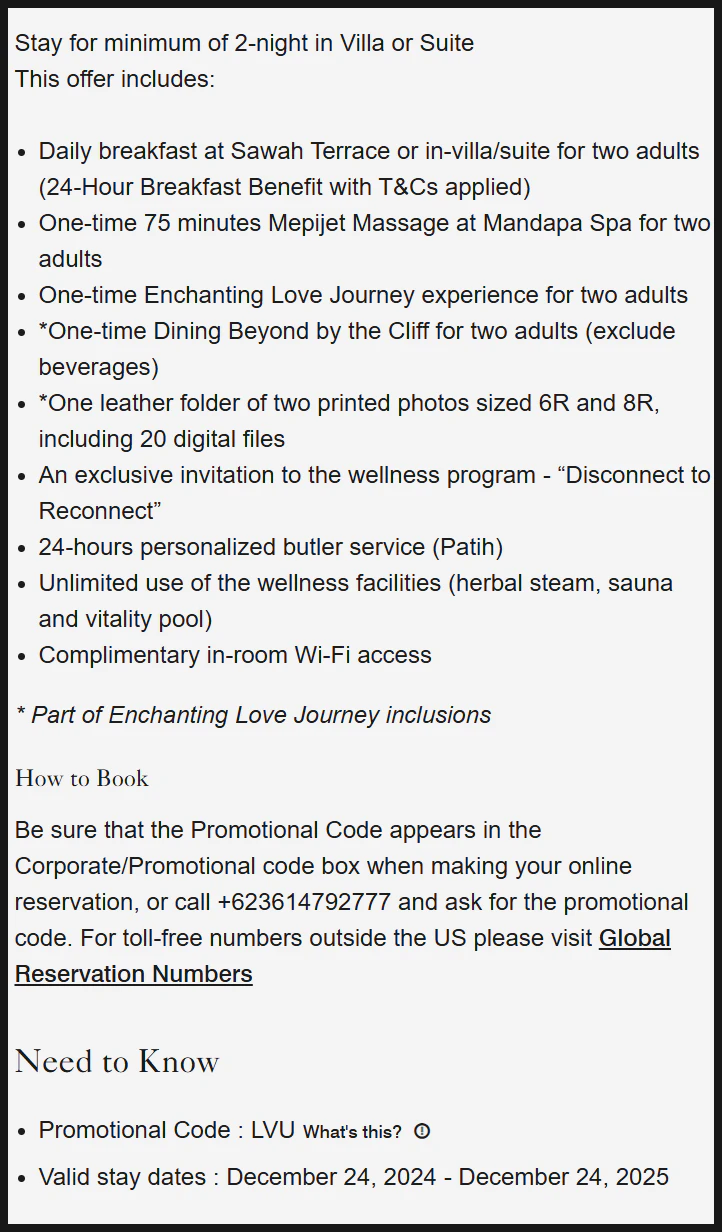 Stay for minimum of 2-night in Villa or Suite
This offer includes:

- Daily breakfast at Sawah Terrace or in-villa/suite for two adults (24-Hour Breakfast Benefit with T&Cs applied)
- One-time 75 minutes Mepijet Massage at Mandapa Spa for two adults
- One-time Enchanting Love Journey experience for two adults
- *One-time Dining Beyond by the Cliff for two adults (exclude beverages)
- *One leather folder of two printed photos sized 6R and 8R, including 20 digital files
- An exclusive invitation to the wellness program - “Disconnect to Reconnect”
- 24-hours personalized butler service (Patih)
- Unlimited use of the wellness facilities (herbal steam, sauna and vitality pool)
- Complimentary in-room Wi-Fi access

* Part of Enchanting Love Journey inclusions

How to Book

Be sure that the Promotional Code appears in the Corporate/Promotional code box when making your online reservation, or call +623614792777 and ask for the promotional code. For toll-free numbers outside the US please visit Global Reservation Numbers

Need to Know

- Promotional Code : LVU What's this?
- Valid stay dates : December 24, 2024 - December 24, 2025